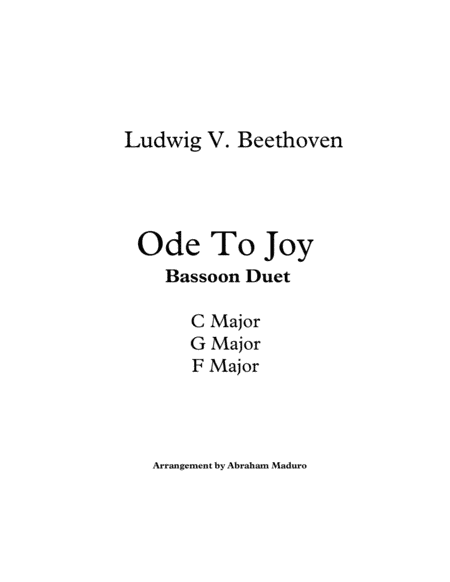 Ludwig V. Beethoven

Ode To Joy
Bassoon Duet

C Major
G Major
F Major

Arrangement by Abraham Maduro